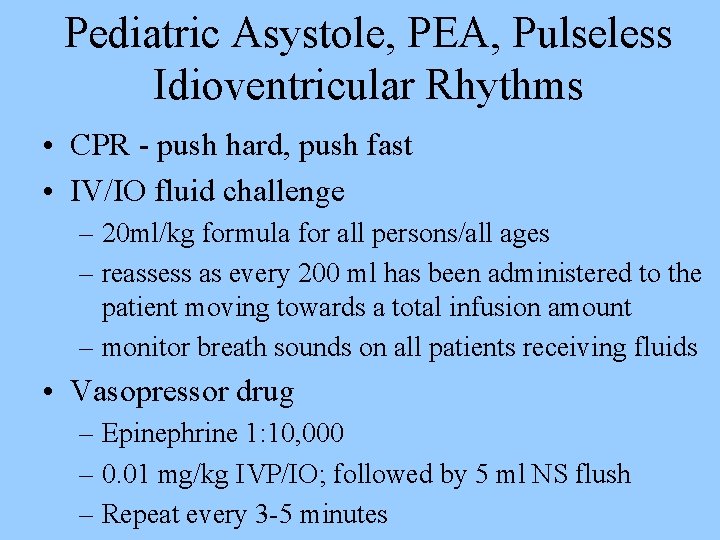 Pediatric Asystole, PEA, Pulseless Idioventricular Rhythms

• CPR - push hard, push fast
• IV/IO fluid challenge
– 20ml/kg formula for all persons/all ages
– reassess as every 200 ml has been administered to the patient moving towards a total infusion amount
– monitor breath sounds on all patients receiving fluids
• Vasopressor drug
– Epinephrine 1:10,000
– 0.01 mg/kg IVP/IO; followed by 5 ml NS flush
– Repeat every 3-5 minutes